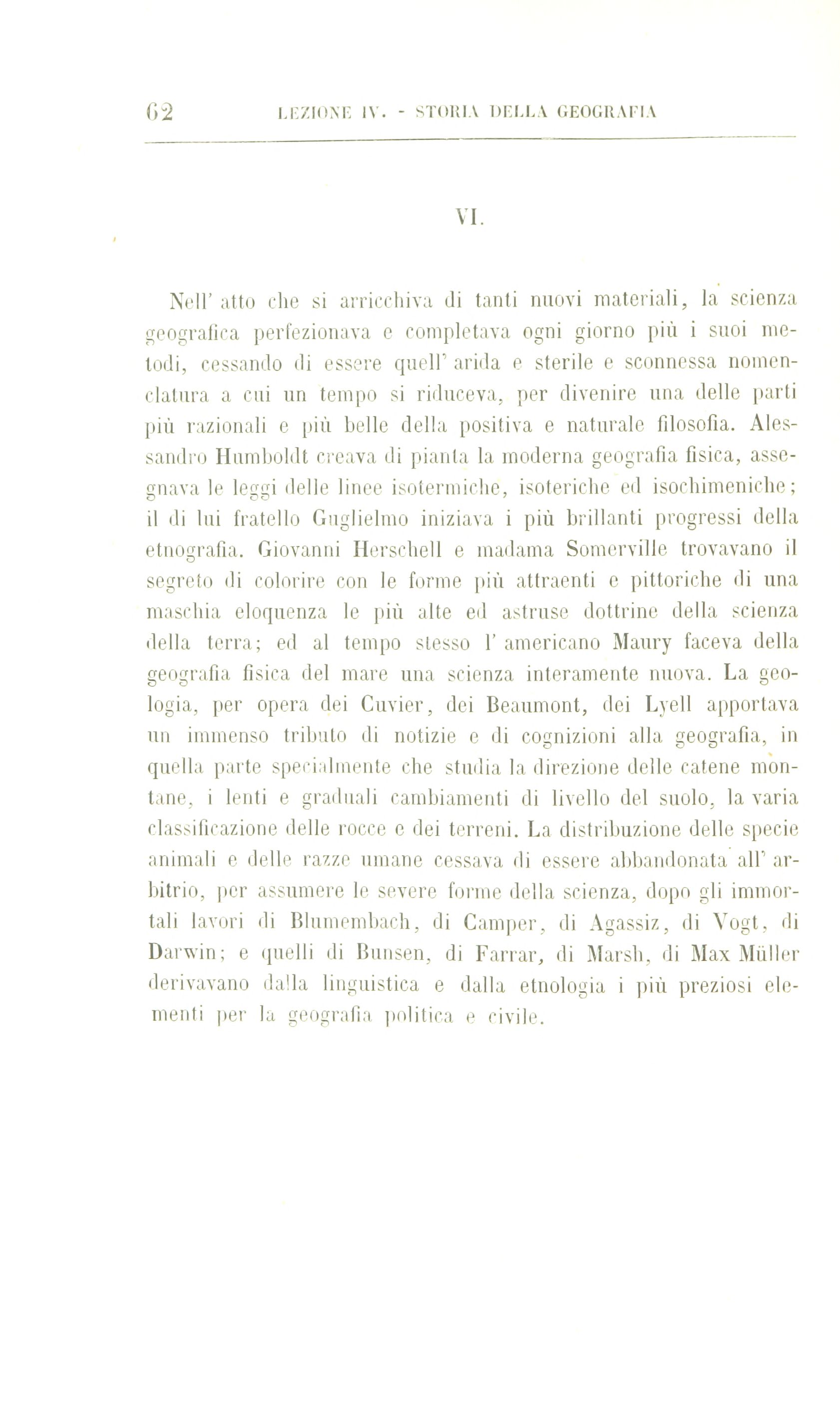 62 LEZIONE IV. - STORIA DELLA GEOGRAFIA

VI.

Nell' atto che si arricchiva di tanti nuovi materiali, la scienza geografica perfezionava e completava ogni giorno più i suoi metodi, cessando di essere quell' arida e sterile e sconnessa nomenclatura a cui un tempo si riduceva, per divenire una delle parti più razionali e più belle della positiva e naturale filosofia. Alessandro Humboldt creava di pianta la moderna geografia fisica, assegnava le leggi delle linee isotermiche, isoteriche ed isochimeniche; il di lui fratello Guglielmo iniziava i più brillanti progressi della etnografia. Giovanni Herschell e madama Somerville trovavano il segreto di colorire con le forme più attraenti e pittoriche di una maschia eloquenza le più alte ed astruse dottrine della scienza della terra; ed al tempo stesso l' americano Maury faceva della geografia fisica del mare una scienza interamente nuova. La geologia, per opera dei Cuvier, dei Beaumont, dei Lyell apportava un immenso tributo di notizie e di cognizioni alla geografia, in quella parte specialmente che studia la direzione delle catene montane, i lenti e graduali cambiamenti di livello del suolo, la varia classificazione delle rocce e dei terreni. La distribuzione delle specie animali e delle razze umane cessava di essere abbandonata all' arbitrio, per assumere le severe forme della scienza, dopo gli immortali lavori di Blumembach, di Camper, di Agassiz, di Vogt, di Darwin; e quelli di Bunsen, di Farrar, di Marsh, di Max Müller derivavano dalla linguistica e dalla etnologia i più preziosi elementi per la geografia politica e civile.